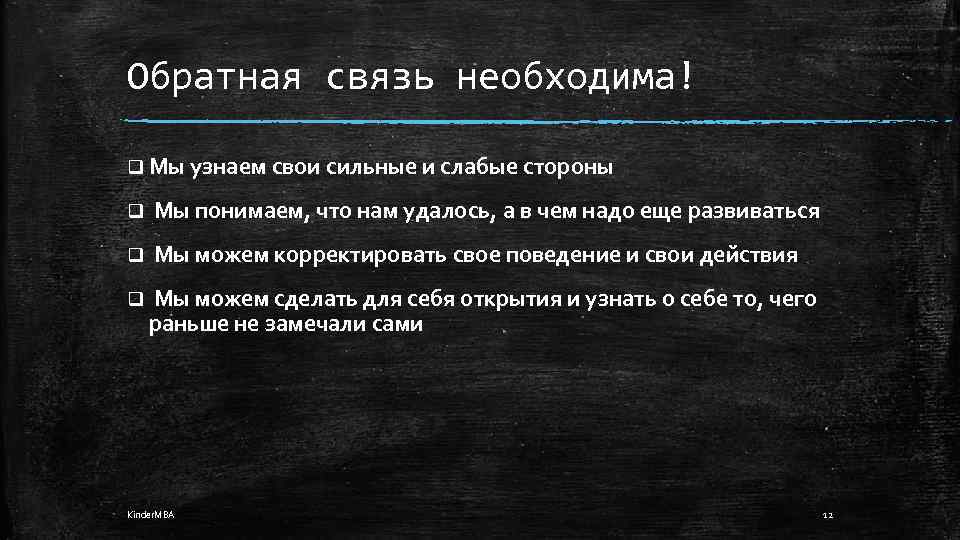 Обратная связь необходима!

❑ Мы узнаем свои сильные и слабые стороны

❑ Мы понимаем, что нам удалось, а в чем надо еще развиваться

❑ Мы можем корректировать свое поведение и свои действия

❑ Мы можем сделать для себя открытия и узнать о себе то, чего раньше не замечали сами

KinderMBA

12